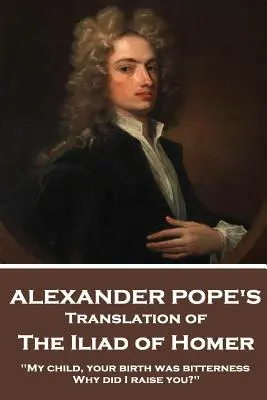 ALEXANDER POPE'S
Translation of
The Iliad of Homer

"My child, your birth was bitterness
Why did I raise you?"